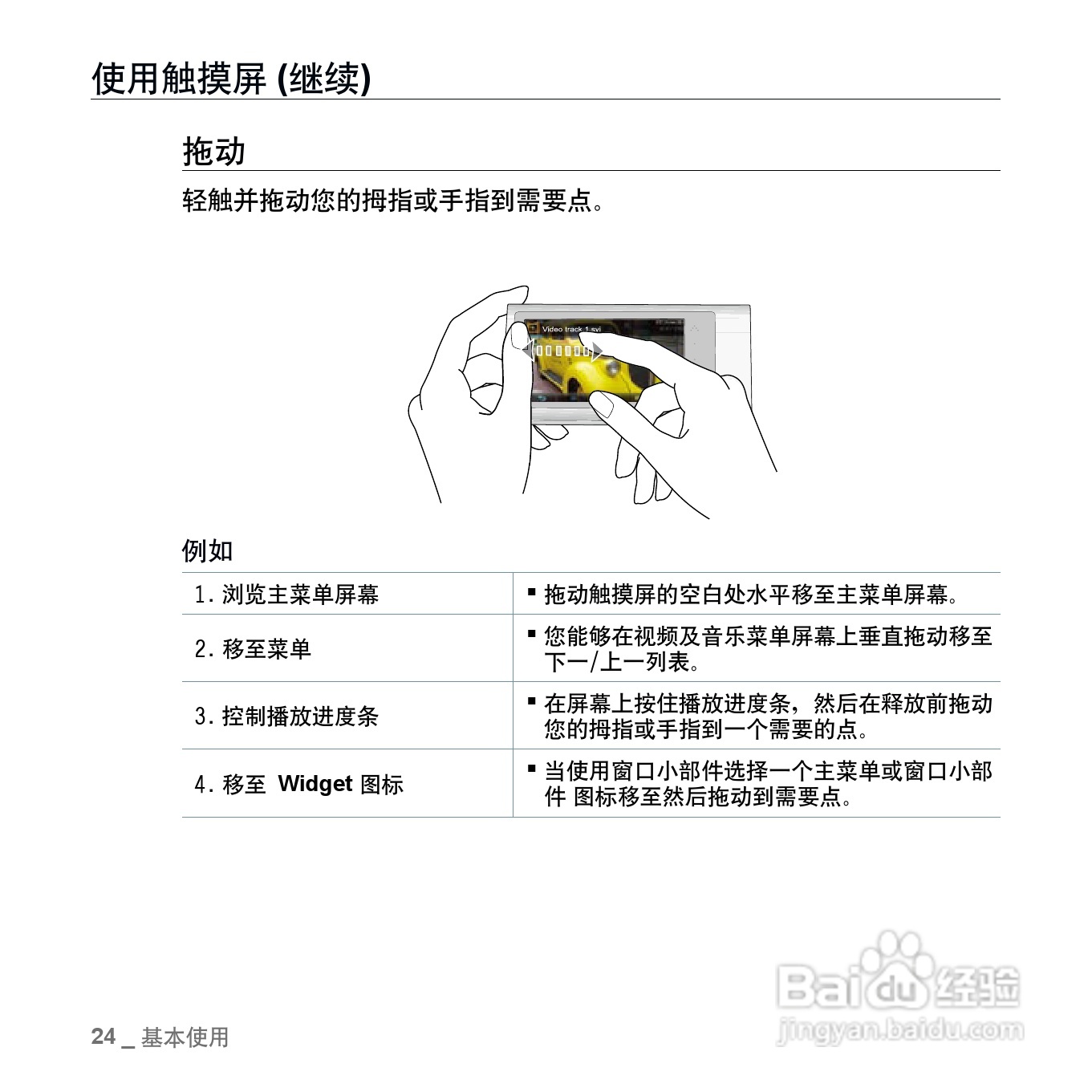 使用触摸屏 (继续)

拖动

轻触并拖动您的拇指或手指到需要点。

Video track 1.svi

例如

| 1. 浏览主菜单屏幕 | ▪ 拖动触摸屏的空白处水平移至主菜单屏幕。 |
|---|---|
| 2. 移至菜单 | ▪ 您能够在视频及音乐菜单屏幕上垂直拖动移至下一/上一列表。 |
| 3. 控制播放进度条 | ▪ 在屏幕上按住播放进度条，然后在释放前拖动您的拇指或手指到一个需要的点。 |
| 4. 移至 Widget 图标 | ▪ 当使用窗口小部件选择一个主菜单或窗口小部件 图标移至然后拖动到需要点。 |

24 _ 基本使用

Baidu 经验
jingyan.baidu.com